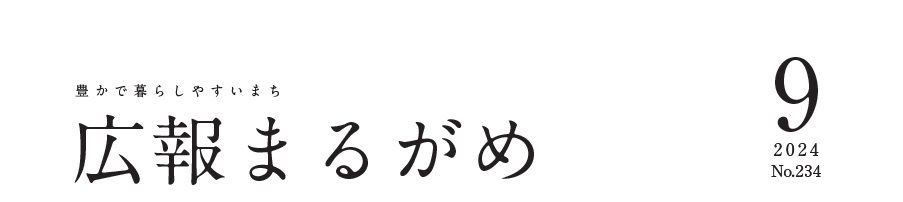 豊かで暮らしやすいまち

広報まるがめ

9
2024
No.234